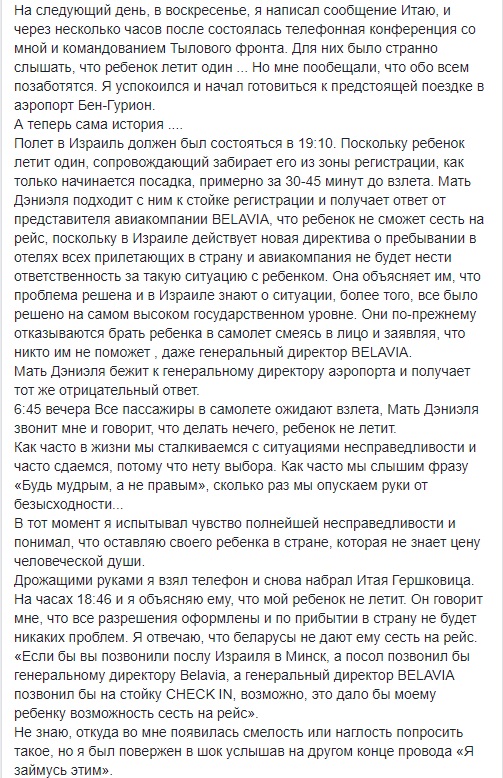 На следующий день, в воскресенье, я написал сообщение Итаю, и через несколько часов после состоялась телефонная конференция со мной и командованием Тылового фронта. Для них было странно слышать, что ребенок летит один ... Но мне пообещали, что обо всем позаботятся. Я успокоился и начал готовиться к предстоящей поездке в аэропорт Бен-Гурион.
А теперь сама история ....
Полет в Израиль должен был состояться в 19:10. Поскольку ребенок летит один, сопровождающий забирает его из зоны регистрации, как только начинается посадка, примерно за 30-45 минут до взлета. Мать Дэниэля подходит с ним к стойке регистрации и получает ответ от представителя авиакомпании BELAVIA, что ребенок не сможет сесть на рейс, поскольку в Израиле действует новая директива о пребывании в отелях всех прилетающих в страну и авиакомпания не будет нести ответственность за такую ситуацию с ребенком. Она объясняет им, что проблема решена и в Израиле знают о ситуации, более того, все было решено на самом высоком государственном уровне. Они по-прежнему отказываются брать ребенка в самолет смеясь в лицо и заявляя, что никто им не поможет , даже генеральный директор BELAVIA.
Мать Дэниэля бежит к генеральному директору аэропорта и получает тот же отрицательный ответ.
6:45 вечера Все пассажиры в самолете ожидают взлета, Мать Дэниэля звонит мне и говорит, что делать нечего, ребенок не летит.
Как часто в жизни мы сталкиваемся с ситуациями несправедливости и часто сдаемся, потому что нету выбора. Как часто мы слышим фразу «Будь мудрым, а не правым», сколько раз мы опускаем руки от безысходности...
В тот момент я испытывал чувство полнейшей несправедливости и понимал, что оставляю своего ребенка в стране, которая не знает цену человеческой души.
Дрожащими руками я взял телефон и снова набрал Итая Гершковица. На часах 18:46 и я объясняю ему, что мой ребенок не летит. Он говорит мне, что все разрешения оформлены и по прибытии в страну не будет никаких проблем. Я отвечаю, что беларусы не дают ему сесть на рейс. «Если бы вы позвонили послу Израиля в Минск, а посол позвонил бы генеральному директору Belavia, а генеральный директор BELAVIA позвонил бы на стойку CHECK IN, возможно, это дало бы моему ребенку возможность сесть на рейс».
Не знаю, откуда во мне появилась смелость или наглость попросить такое, но я был повержен в шок услышав на другом конце провода «Я займусь этим».